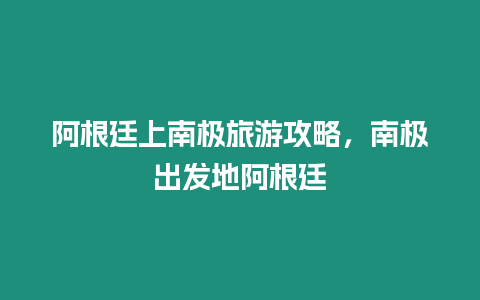 阿根廷上南极旅游攻略，南极出发地阿根廷